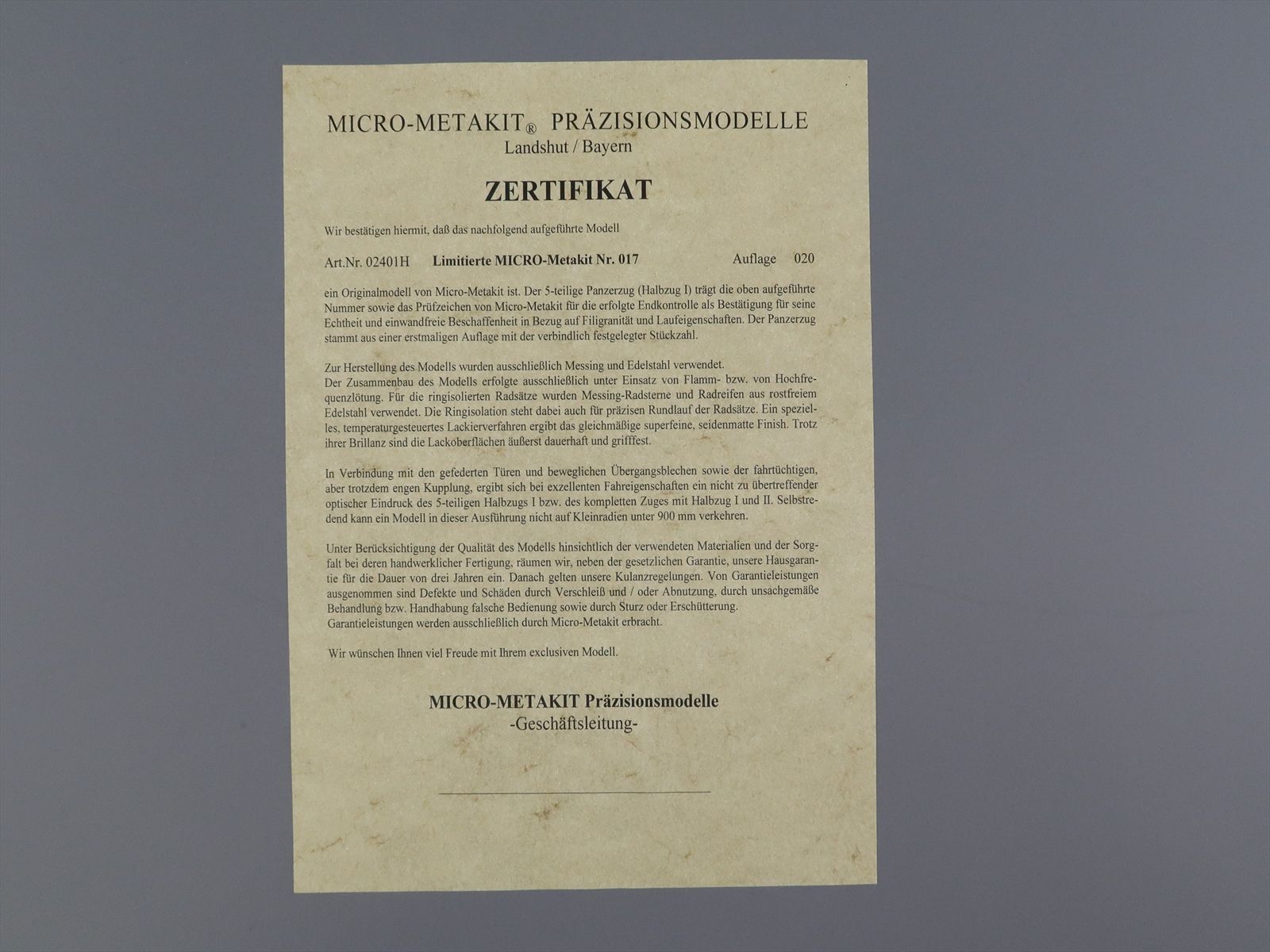 MICRO-METAKIT® PRÄZISIONSMODELLE
Landshut / Bayern

ZERTIFIKAT

Wir bestätigen hiermit, daß das nachfolgend aufgeführte Modell

Art.Nr. 02401H Limitierte MICRO-Metakit Nr. 017 Auflage 020

ein Originalmodell von Micro-Metakit ist. Der 5-teilige Panzerzug (Halbzug I) trägt die oben aufgeführte Nummer sowie das Prüfzeichen von Micro-Metakit für die erfolgte Endkontrolle als Bestätigung für seine Echtheit und einwandfreie Beschaffenheit in Bezug auf Filigranität und Laufeigenschaften. Der Panzerzug stammt aus einer erstmaligen Auflage mit der verbindlich festgelegter Stückzahl.

Zur Herstellung des Modells wurden ausschließlich Messing und Edelstahl verwendet.
Der Zusammenbau des Modells erfolgte ausschließlich unter Einsatz von Flamm- bzw. von Hochfrequenzlötung. Für die ringisolierten Radsätze wurden Messing-Radsterne und Radreifen aus rostfreiem Edelstahl verwendet. Die Ringisolation steht dabei auch für präzisen Rundlauf der Radsätze. Ein spezielles, temperaturgesteuertes Lackierverfahren ergibt das gleichmäßige superfeine, seidenmatte Finish. Trotz ihrer Brillanz sind die Lackoberflächen äußerst dauerhaft und grifffest.

In Verbindung mit den gefederten Türen und beweglichen Übergangsblechen sowie der fahrtüchtigen, aber trotzdem engen Kupplung, ergibt sich bei exzellenten Fahreigenschaften ein nicht zu übertreffender optischer Eindruck des 5-teiligen Halbzugs I bzw. des kompletten Zuges mit Halbzug I und II. Selbstredend kann ein Modell in dieser Ausführung nicht auf Kleinradien unter 900 mm verkehren.

Unter Berücksichtigung der Qualität des Modells hinsichtlich der verwendeten Materialien und der Sorgfalt bei deren handwerklicher Fertigung, räumen wir, neben der gesetzlichen Garantie, unsere Hausgarantie für die Dauer von drei Jahren ein. Danach gelten unsere Kulanzregelungen. Von Garantieleistungen ausgenommen sind Defekte und Schäden durch Verschleiß und / oder Abnutzung, durch unsachgemäße Behandlung bzw. Handhabung falsche Bedienung sowie durch Sturz oder Erschütterung.
Garantieleistungen werden ausschließlich durch Micro-Metakit erbracht.

Wir wünschen Ihnen viel Freude mit Ihrem exclusiven Modell.

MICRO-METAKIT Präzisionsmodelle
-Geschäftsleitung-

____